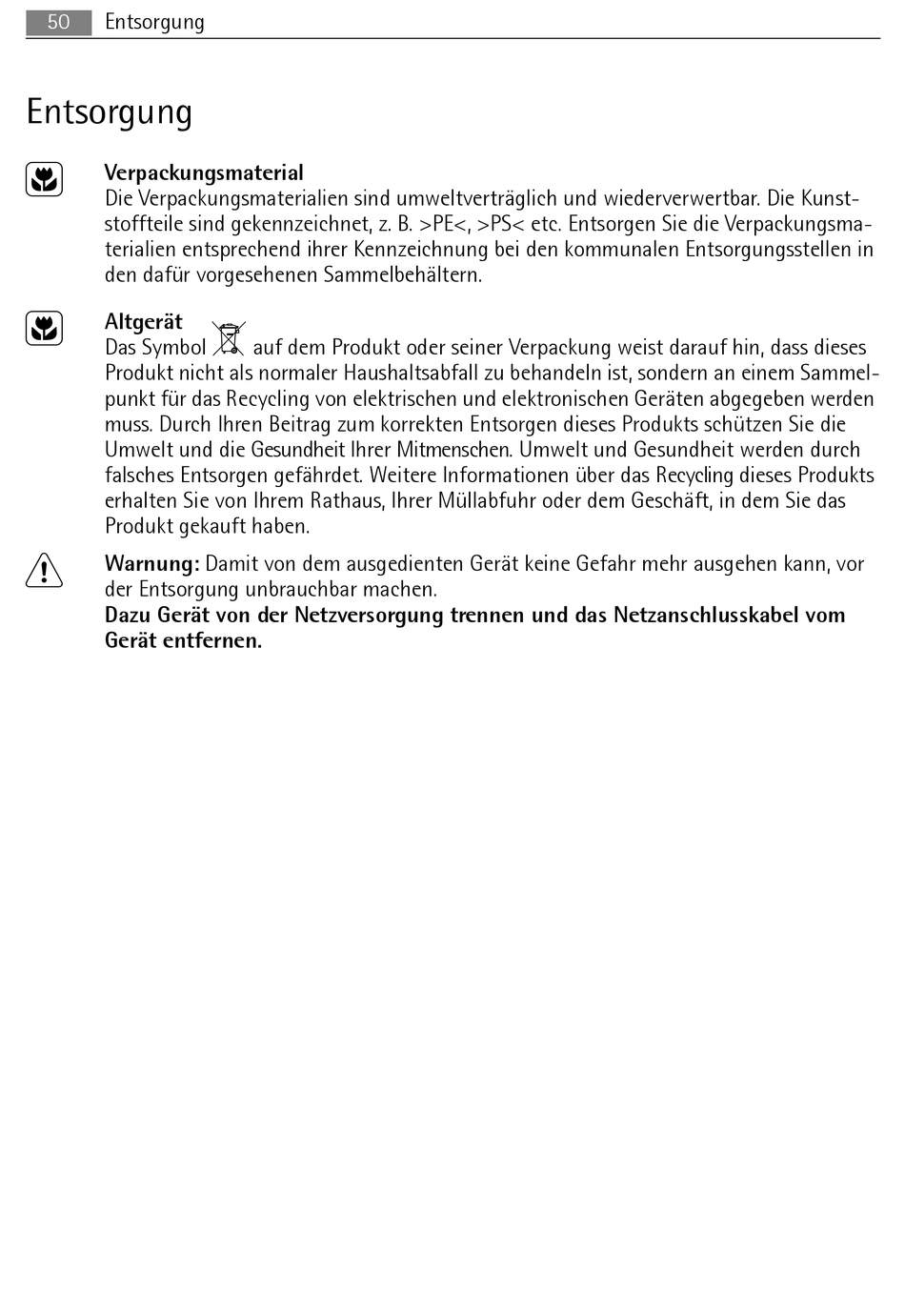 50 Entsorgung

Entsorgung

Verpackungsmaterial
Die Verpackungsmaterialien sind umweltverträglich und wiederverwertbar. Die Kunststoffteile sind gekennzeichnet, z. B. >PE<, >PS< etc. Entsorgen Sie die Verpackungsmaterialien entsprechend ihrer Kennzeichnung bei den kommunalen Entsorgungsstellen in den dafür vorgesehenen Sammelbehältern.

Altgerät
Das Symbol auf dem Produkt oder seiner Verpackung weist darauf hin, dass dieses Produkt nicht als normaler Haushaltsabfall zu behandeln ist, sondern an einem Sammelpunkt für das Recycling von elektrischen und elektronischen Geräten abgegeben werden muss. Durch Ihren Beitrag zum korrekten Entsorgen dieses Produkts schützen Sie die Umwelt und die Gesundheit Ihrer Mitmenschen. Umwelt und Gesundheit werden durch falsches Entsorgen gefährdet. Weitere Informationen über das Recycling dieses Produkts erhalten Sie von Ihrem Rathaus, Ihrer Müllabfuhr oder dem Geschäft, in dem Sie das Produkt gekauft haben.

Warnung: Damit von dem ausgedienten Gerät keine Gefahr mehr ausgehen kann, vor der Entsorgung unbrauchbar machen.
Dazu Gerät von der Netzversorgung trennen und das Netzanschlusskabel vom Gerät entfernen.